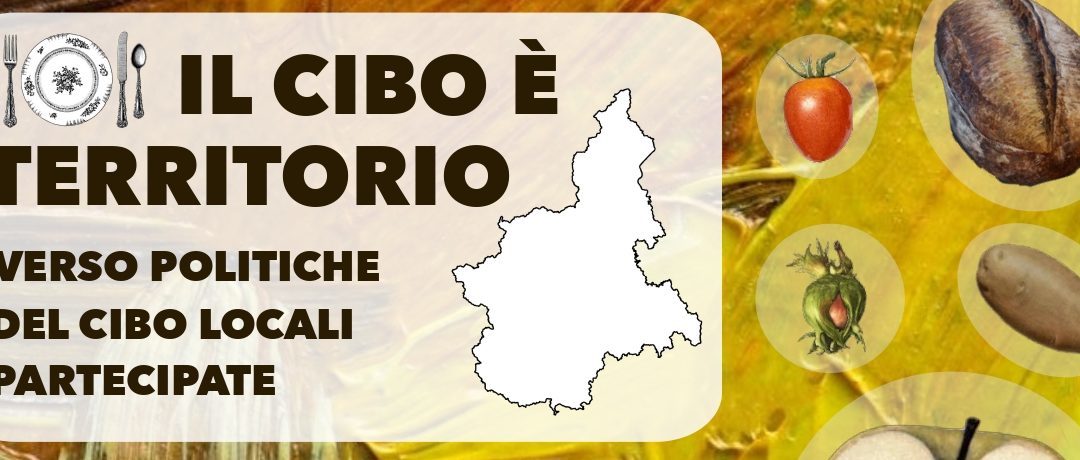 IL CIBO È
TERRITORIO

VERSO POLITICHE
DEL CIBO LOCALI
PARTECIPATE